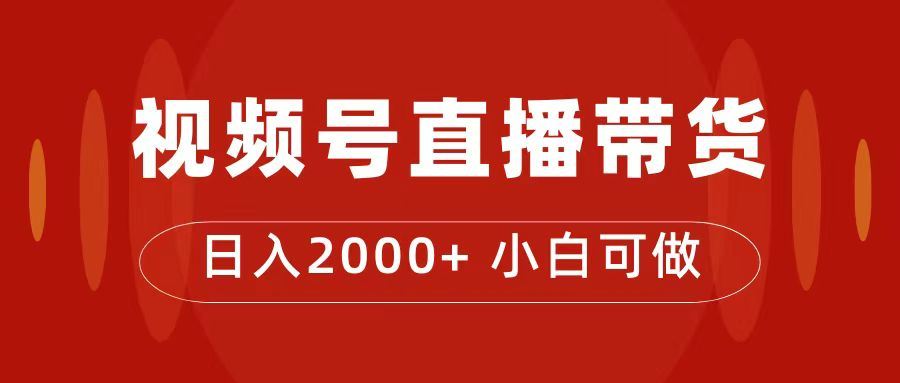 视频号直播带货

日入2000+ 小白可做